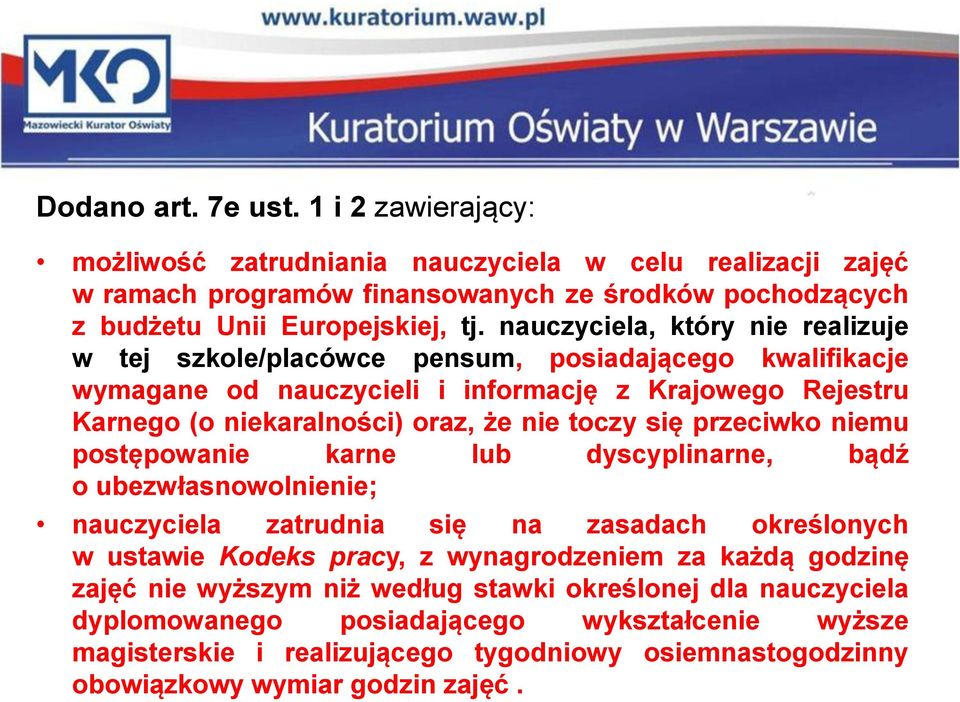 www.kuratorium.waw.pl

MKO
Mazowiecki Kurator Oświaty

Kuratorium Oświaty w Warszawie

Dodano art. 7e ust. 1 i 2 zawierający:

• możliwość zatrudniania nauczyciela w celu realizacji zajęć w ramach programów finansowanych ze środków pochodzących z budżetu Unii Europejskiej, tj. nauczyciela, który nie realizuje w tej szkole/placówce pensum, posiadającego kwalifikacje wymagane od nauczycieli i informację z Krajowego Rejestru Karnego (o niekaralności) oraz, że nie toczy się przeciwko niemu postępowanie karne lub dyscyplinarne, bądź o ubezwłasnowolnienie;

• nauczyciela zatrudnia się na zasadach określonych w ustawie Kodeks pracy, z wynagrodzeniem za każdą godzinę zajęć nie wyższym niż według stawki określonej dla nauczyciela dyplomowanego posiadającego wykształcenie wyższe magisterskie i realizującego tygodniowy osiemnastogodzinny obowiązkowy wymiar godzin zajęć .